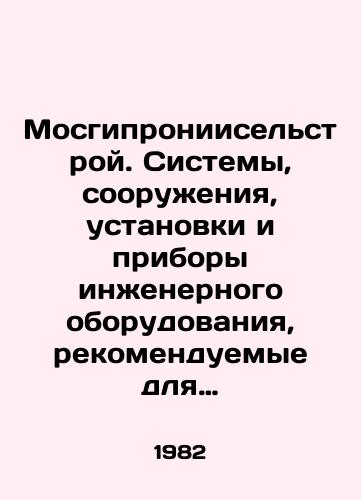 Мосгипрониисельстрой. Системы, сооружения, установки и приборы инженерного оборудования, рекомендуемые для...

1982